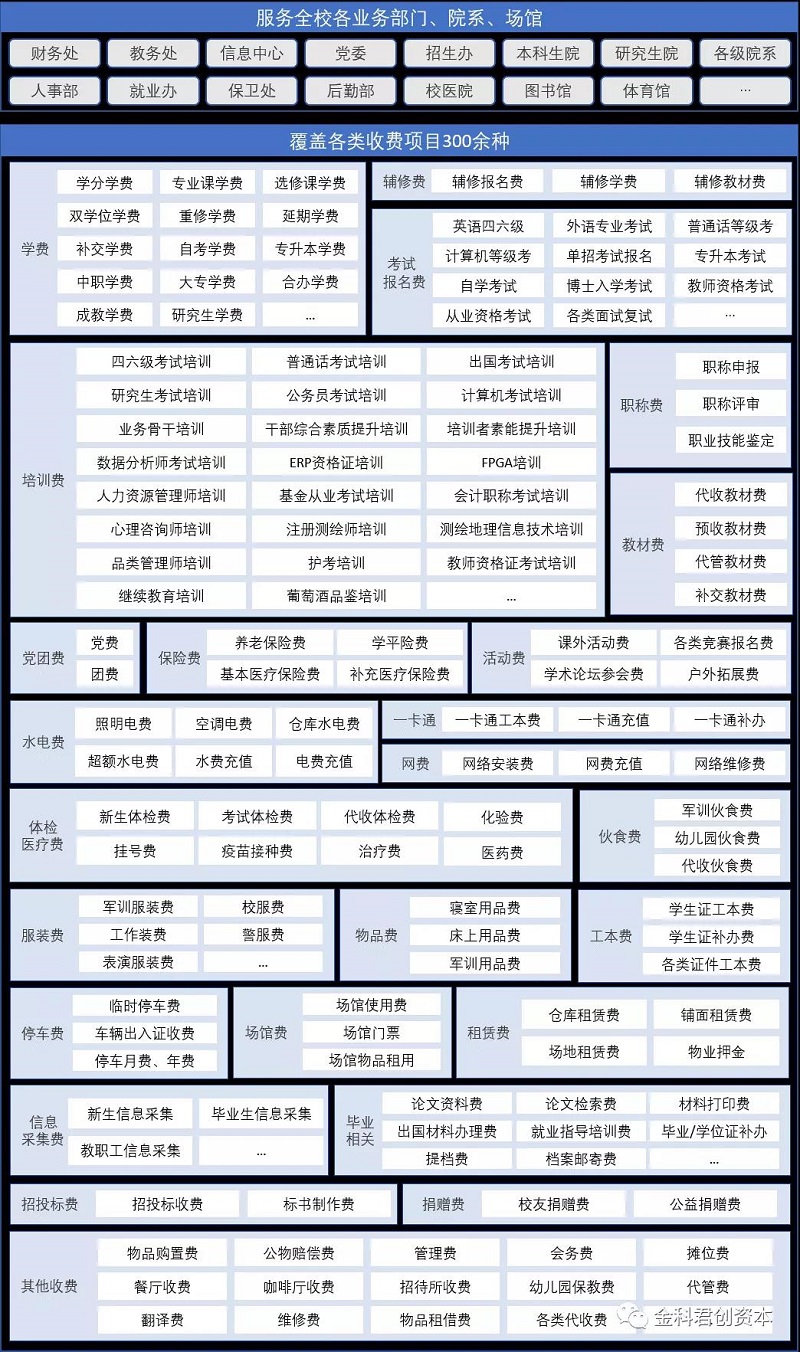 服务全校各业务部门、院系、场馆

财务处 教务处 信息中心 党委 招生办 本科生院 研究生院 各级院系
人事部 就业办 保卫处 后勤部 校医院 图书馆 体育馆 ...

覆盖各类收费项目300余种

学费
学分学费 专业课学费 选修课学费
双学位学费 重修学费 延期学费
补交学费 自考学费 专升本学费
中职学费 大专学费 合办学费
成教学费 研究生学费 ...

辅修费
辅修报名费 辅修学费 辅修教材费

考试报名费
英语四六级 外语专业考试 普通话等级考
计算机等级考 单招考试报名 专升本考试
自学考试 博士入学考试 教师资格考试
从业资格考试 各类面试复试 ...

培训费
四六级考试培训 普通话考试培训 出国考试培训
研究生考试培训 公务员考试培训 计算机考试培训
业务骨干培训 干部综合素质提升培训 培训者素能提升培训
数据分析师考试培训 ERP资格证培训 FPGA培训
人力资源管理师培训 基金从业考试培训 会计职称考试培训
心理咨询师培训 注册测绘师培训 测绘地理信息技术培训
品类管理师培训 护考培训 教师资格证考试培训
继续教育培训 葡萄酒品鉴培训 ...

职称费
职称申报
职称评审
职业技能鉴定

教材费
代收教材费
预收教材费
代管教材费
补交教材费

党团费
党费
团费

保险费
养老保险费 学平险费
基本医疗保险费 补充医疗保险费

活动费
课外活动费 各类竞赛报名费
学术论坛参会费 户外拓展费

水电费
照明电费 空调电费 仓库水电费
超额水电费 水费充值 电费充值

一卡通
一卡通工本费 一卡通充值 一卡通补办

网费
网络安装费 网费充值 网络维修费

体检医疗费
新生体检费 考试体检费 代收体检费 化验费
挂号费 疫苗接种费 治疗费 医药费

伙食费
军训伙食费
幼儿园伙食费
代收伙食费

服装费
军训服装费 校服费
工作装费 警服费
表演服装费 ...

物品费
寝室用品费
床上用品费
军训用品费

工本费
学生证工本费
学生证补办费
各类证件工本费

停车费
临时停车费
车辆出入证收费
停车月费、年费

场馆费
场馆使用费
场馆门票
场馆物品租用

租赁费
仓库租赁费 铺面租赁费
场地租赁费 物业押金

信息采集费
新生信息采集 毕业生信息采集
教职工信息采集 ...

毕业相关
论文资料费 论文检索费 材料打印费
出国材料办理费 就业指导培训费 毕业/学位证补办
提档费 档案邮寄费 ...

招投标费
招投标收费 标书制作费

捐赠费
校友捐赠费 公益捐赠费

其他收费
物品购置费 公物赔偿费 管理费 会务费 摊位费
餐厅收费 咖啡厅收费 招待所收费 幼儿园保教费 代管费
翻译费 维修费 物品租借费 各类代收费

金科君创资本